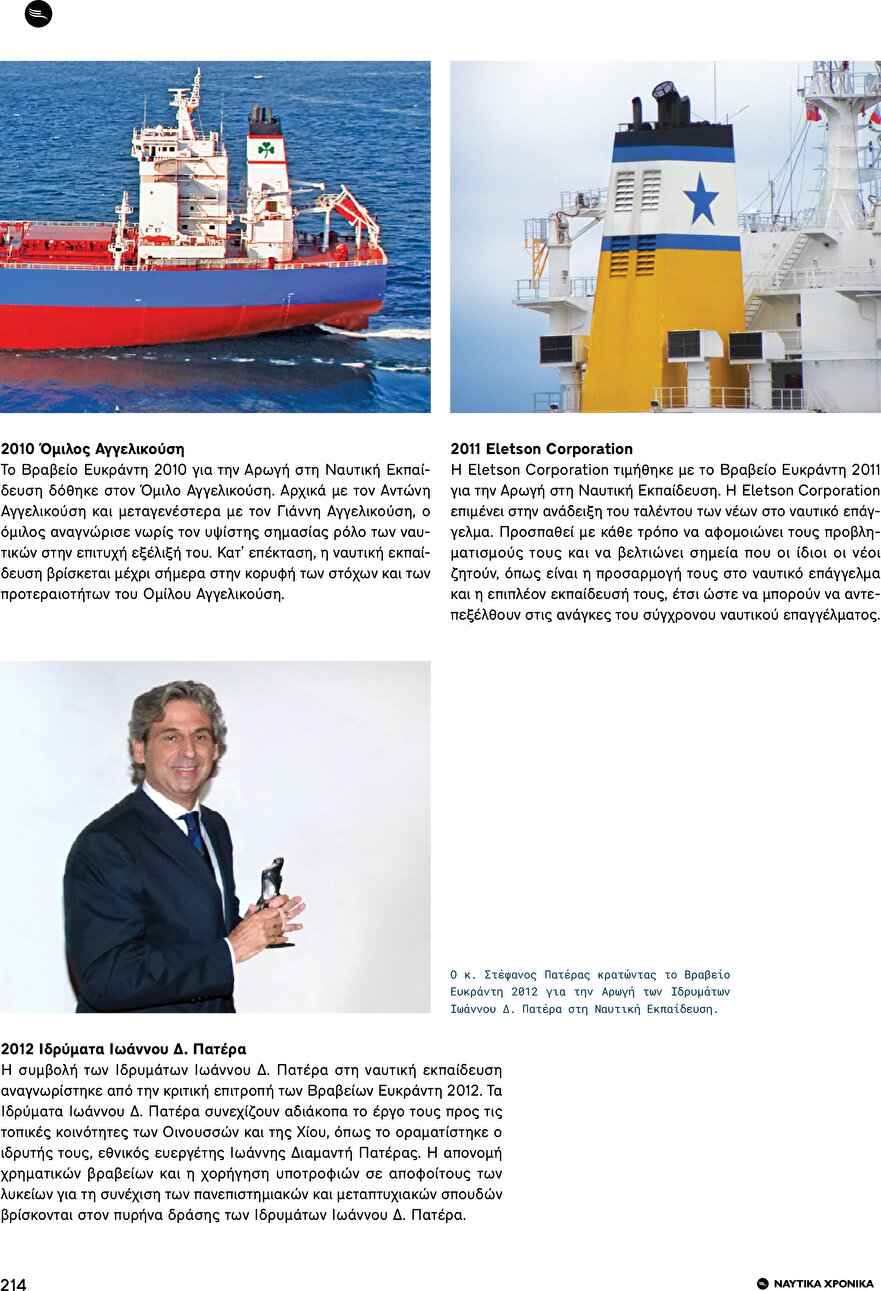 2010 Όμιλος Αγγελικούση
Το Βραβείο Ευκράντη 2010 για την Αρωγή στη Ναυτική Εκπαίδευση δόθηκε στον Όμιλο Αγγελικούση. Αρχικά με τον Αντώνη Αγγελικούση και μεταγενέστερα με τον Γιάννη Αγγελικούση, ο όμιλος αναγνώρισε νωρίς τον υψίστης σημασίας ρόλο των ναυτικών στην επιτυχή εξέλιξή του. Κατ' επέκταση, η ναυτική εκπαίδευση βρίσκεται μέχρι σήμερα στην κορυφή των στόχων και των προτεραιοτήτων του Ομίλου Αγγελικούση.

2011 Eletson Corporation
Η Eletson Corporation τιμήθηκε με το Βραβείο Ευκράντη 2011 για την Αρωγή στη Ναυτική Εκπαίδευση. Η Eletson Corporation επιμένει στην ανάδειξη του ταλέντου των νέων στο ναυτικό επάγγελμα. Προσπαθεί με κάθε τρόπο να αφομοιώνει τους προβληματισμούς τους και να βελτιώνει σημεία που οι ίδιοι οι νέοι ζητούν, όπως είναι η προσαρμογή τους στο ναυτικό επάγγελμα και η επιπλέον εκπαίδευσή τους, έτσι ώστε να μπορούν να αντεπεξέλθουν στις ανάγκες του σύγχρονου ναυτικού επαγγέλματος.

Ο κ. Στέφανος Πατέρας κρατώντας το Βραβείο Ευκράντη 2012 για την Αρωγή των Ιδρυμάτων Ιωάννου Δ. Πατέρα στη Ναυτική Εκπαίδευση.

2012 Ιδρύματα Ιωάννου Δ. Πατέρα
Η συμβολή των Ιδρυμάτων Ιωάννου Δ. Πατέρα στη ναυτική εκπαίδευση αναγνωρίστηκε από την κριτική επιτροπή των Βραβείων Ευκράντη 2012. Τα Ιδρύματα Ιωάννου Δ. Πατέρα συνεχίζουν αδιάκοπα το έργο τους προς τις τοπικές κοινότητες των Οινουσσών και της Χίου, όπως το οραματίστηκε ο ιδρυτής τους, εθνικός ευεργέτης Ιωάννης Διαμαντή Πατέρας. Η απονομή χρηματικών βραβείων και η χορήγηση υποτροφιών σε αποφοίτους των λυκείων για τη συνέχιση των πανεπιστημιακών και μεταπτυχιακών σπουδών βρίσκονται στον πυρήνα δράσης των Ιδρυμάτων Ιωάννου Δ. Πατέρα.

214

ΝΑΥΤΙΚΑ ΧΡΟΝΙΚΑ